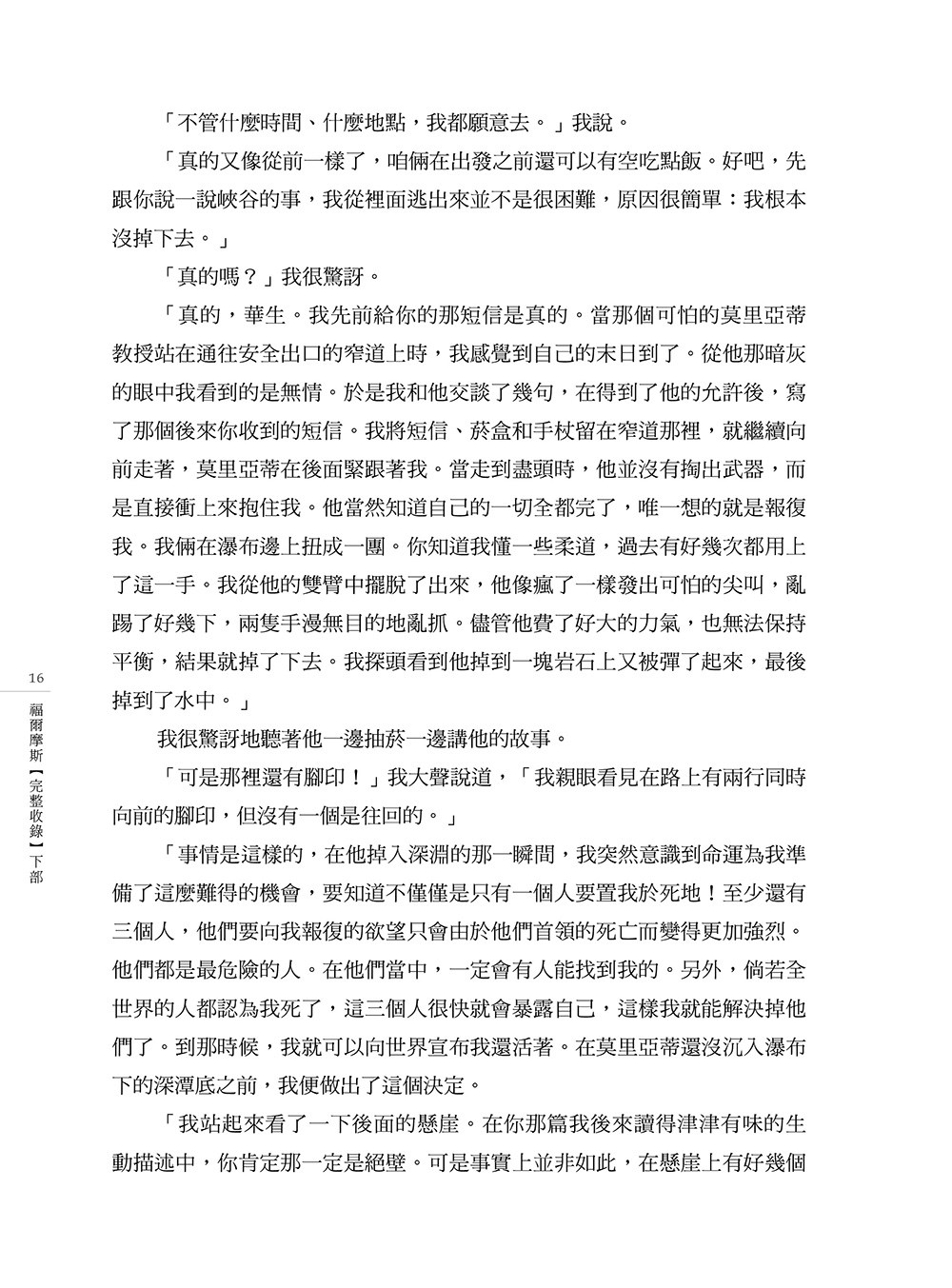 「不管什麼時間、什麼地點，我都願意去。」我說。

「真的又像從前一樣了，咱倆在出發之前還可以有空吃點飯。好吧，先跟你說一說峽谷的事，我從裡面逃出來並不是很困難，原因很簡單：我根本沒掉下去。」

「真的嗎？」我很驚訝。

「真的，華生。我先前給你的那短信是真的。當那個可怕的莫里亞蒂教授站在通往安全出口的窄道上時，我感覺到自己的末日到了。從他那暗灰的眼中我看到的是無情。於是我和他交談了幾句，在得到了他的允許後，寫了那個後來你收到的短信。我將短信、菸盒和手杖留在窄道那裡，就繼續向前走著，莫里亞蒂在後面緊跟著我。當走到盡頭時，他並沒有掏出武器，而是直接衝上來抱住我。他當然知道自己的一切全都完了，唯一想的就是報復我。我倆在瀑布邊上扭成一團。你知道我懂一些柔道，過去有好幾次都用上了這一手。我從他的雙臂中擺脫了出來，他像瘋了一樣發出可怕的尖叫，亂踢了好幾下，兩隻手漫無目的地亂抓。儘管他費了好大的力氣，也無法保持平衡，結果就掉了下去。我探頭看到他掉到一塊岩石上又被彈了起來，最後掉到了水中。」

我很驚訝地聽著他一邊抽菸一邊講他的故事。

「可是那裡還有腳印！」我大聲說道，「我親眼看見在路上有兩行同時向前的腳印，但沒有一個是往回的。」

「事情是這樣的，在他掉入深淵的那一瞬間，我突然意識到命運為我準備了這麼難得的機會，要知道不僅僅是只有一個人要置我於死地！至少還有三個人，他們要向我報復的欲望只會由於他們首領的死亡而變得更加強烈。他們都是最危險的人。在他們當中，一定會有人能找到我的。另外，倘若全世界的人都認為我死了，這三個人很快就會暴露自己，這樣我就能解決掉他們了。到那時候，我就可以向世界宣布我還活著。在莫里亞蒂還沒沉入瀑布下的深潭底之前，我便做出了這個決定。

「我站起來看了一下後面的懸崖。在你那篇我後來讀得津津有味的生動描述中，你肯定那一定是絕壁。可是事實上並非如此，在懸崖上有好幾個

16
福爾摩斯【完整收錄】下部